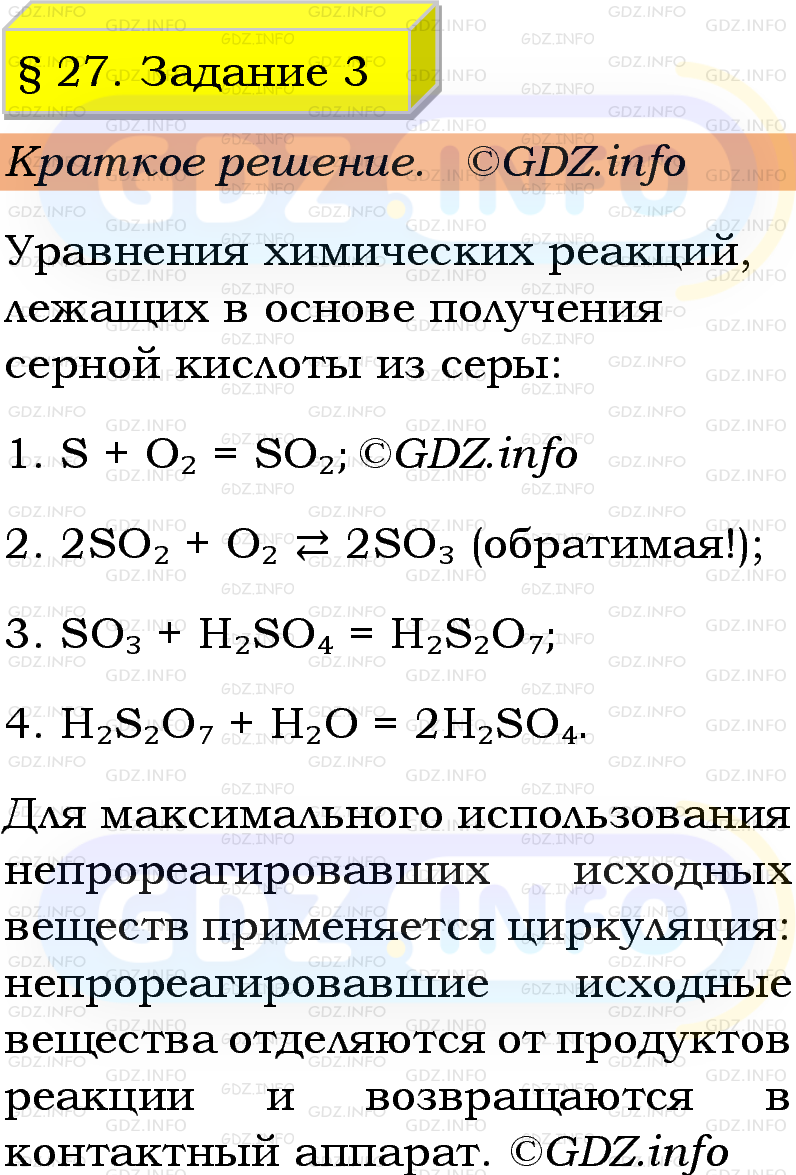 § 27. Задание 3

Краткое решение. ©GDZ.info

Уравнения химических реакций, лежащих в основе получения серной кислоты из серы:

1. $S + O_2 = SO_2$; ©GDZ.info

2. $2SO_2 + O_2 \rightleftarrows 2SO_3$ (обратимая!);

3. $SO_3 + H_2SO_4 = H_2S_2O_7$;

4. $H_2S_2O_7 + H_2O = 2H_2SO_4$.

Для максимального использования непрореагировавших исходных веществ применяется циркуляция: непрореагировавшие исходные вещества отделяются от продуктов реакции и возвращаются в контактный аппарат. ©GDZ.info